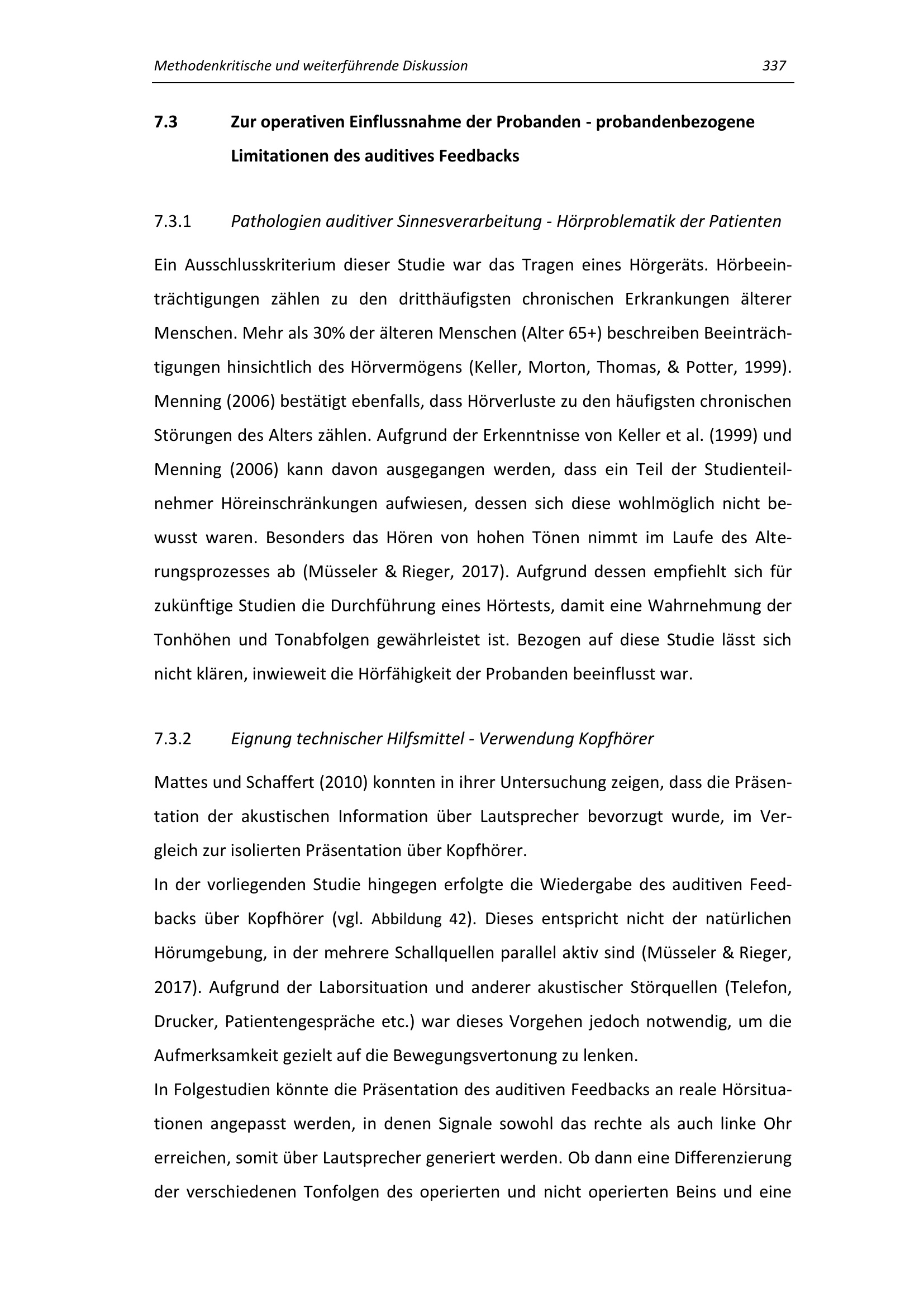 Methodenkritische und weiterführende Diskussion 337

7.3 Zur operativen Einflussnahme der Probanden - probandenbezogene Limitationen des auditives Feedbacks

7.3.1 Pathologien auditiver Sinnesverarbeitung - Hörproblematik der Patienten

Ein Ausschlusskriterium dieser Studie war das Tragen eines Hörgeräts. Hörbeeinträchtigungen zählen zu den dritthäufigsten chronischen Erkrankungen älterer Menschen. Mehr als 30% der älteren Menschen (Alter 65+) beschreiben Beeinträchtigungen hinsichtlich des Hörvermögens (Keller, Morton, Thomas, & Potter, 1999). Menning (2006) bestätigt ebenfalls, dass Hörverluste zu den häufigsten chronischen Störungen des Alters zählen. Aufgrund der Erkenntnisse von Keller et al. (1999) und Menning (2006) kann davon ausgegangen werden, dass ein Teil der Studienteilnehmer Höreinschränkungen aufwiesen, dessen sich diese wohlmöglich nicht bewusst waren. Besonders das Hören von hohen Tönen nimmt im Laufe des Alterungsprozesses ab (Müsseler & Rieger, 2017). Aufgrund dessen empfiehlt sich für zukünftige Studien die Durchführung eines Hörtests, damit eine Wahrnehmung der Tonhöhen und Tonabfolgen gewährleistet ist. Bezogen auf diese Studie lässt sich nicht klären, inwieweit die Hörfähigkeit der Probanden beeinflusst war.

7.3.2 Eignung technischer Hilfsmittel - Verwendung Kopfhörer

Mattes und Schaffert (2010) konnten in ihrer Untersuchung zeigen, dass die Präsentation der akustischen Information über Lautsprecher bevorzugt wurde, im Vergleich zur isolierten Präsentation über Kopfhörer.
In der vorliegenden Studie hingegen erfolgte die Wiedergabe des auditiven Feedbacks über Kopfhörer (vgl. Abbildung 42). Dieses entspricht nicht der natürlichen Hörumgebung, in der mehrere Schallquellen parallel aktiv sind (Müsseler & Rieger, 2017). Aufgrund der Laborsituation und anderer akustischer Störquellen (Telefon, Drucker, Patientengespräche etc.) war dieses Vorgehen jedoch notwendig, um die Aufmerksamkeit gezielt auf die Bewegungsvertonung zu lenken.
In Folgestudien könnte die Präsentation des auditiven Feedbacks an reale Hörsituationen angepasst werden, in denen Signale sowohl das rechte als auch linke Ohr erreichen, somit über Lautsprecher generiert werden. Ob dann eine Differenzierung der verschiedenen Tonfolgen des operierten und nicht operierten Beins und eine